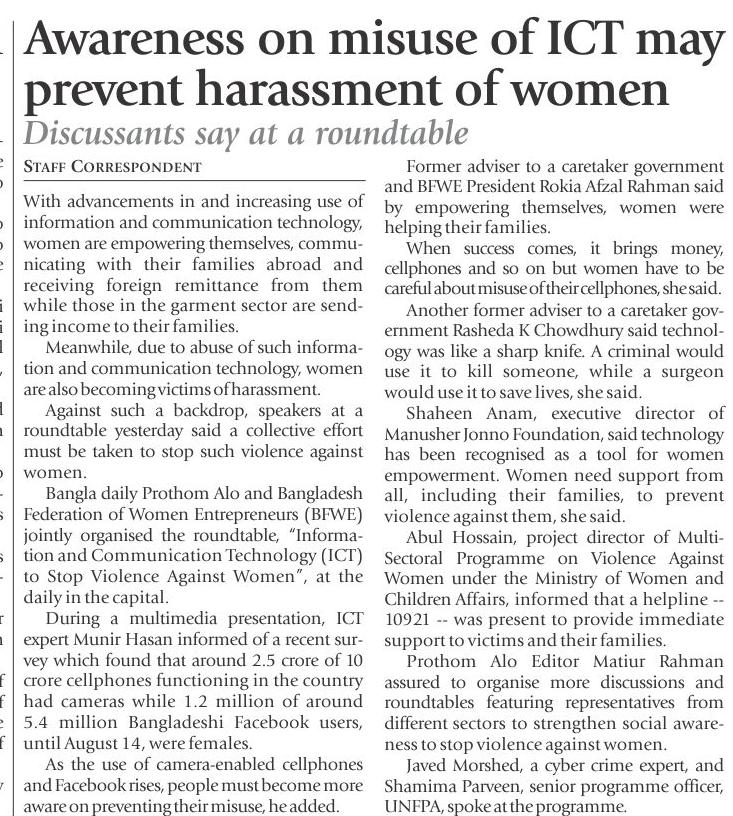 Awareness on misuse of ICT may prevent harassment of women

Discussants say at a roundtable

STAFF CORRESPONDENT

With advancements in and increasing use of information and communication technology, women are empowering themselves, communicating with their families abroad and receiving foreign remittance from them while those in the garment sector are sending income to their families.

Meanwhile, due to abuse of such information and communication technology, women are also becoming victims of harassment.

Against such a backdrop, speakers at a roundtable yesterday said a collective effort must be taken to stop such violence against women.

Bangla daily Prothom Alo and Bangladesh Federation of Women Entrepreneurs (BFWE) jointly organised the roundtable, "Information and Communication Technology (ICT) to Stop Violence Against Women", at the daily in the capital.

During a multimedia presentation, ICT expert Munir Hasan informed of a recent survey which found that around 2.5 crore of 10 crore cellphones functioning in the country had cameras while 1.2 million of around 5.4 million Bangladeshi Facebook users, until August 14, were females.

As the use of camera-enabled cellphones and Facebook rises, people must become more aware on preventing their misuse, he added.

Former adviser to a caretaker government and BFWE President Rokia Afzal Rahman said by empowering themselves, women were helping their families.

When success comes, it brings money, cellphones and so on but women have to be careful about misuse of their cellphones, she said.

Another former adviser to a caretaker government Rasheda K Chowdhury said technology was like a sharp knife. A criminal would use it to kill someone, while a surgeon would use it to save lives, she said.

Shaheen Anam, executive director of Manusher Jonno Foundation, said technology has been recognised as a tool for women empowerment. Women need support from all, including their families, to prevent violence against them, she said.

Abul Hossain, project director of Multi-Sectoral Programme on Violence Against Women under the Ministry of Women and Children Affairs, informed that a helpline -- 10921 -- was present to provide immediate support to victims and their families.

Prothom Alo Editor Matiur Rahman assured to organise more discussions and roundtables featuring representatives from different sectors to strengthen social awareness to stop violence against women.

Javed Morshed, a cyber crime expert, and Shamima Parveen, senior programme officer, UNFPA, spoke at the programme.